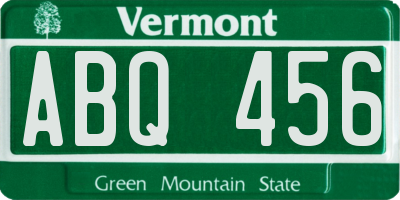 Vermont

ABQ 456

Green Mountain State